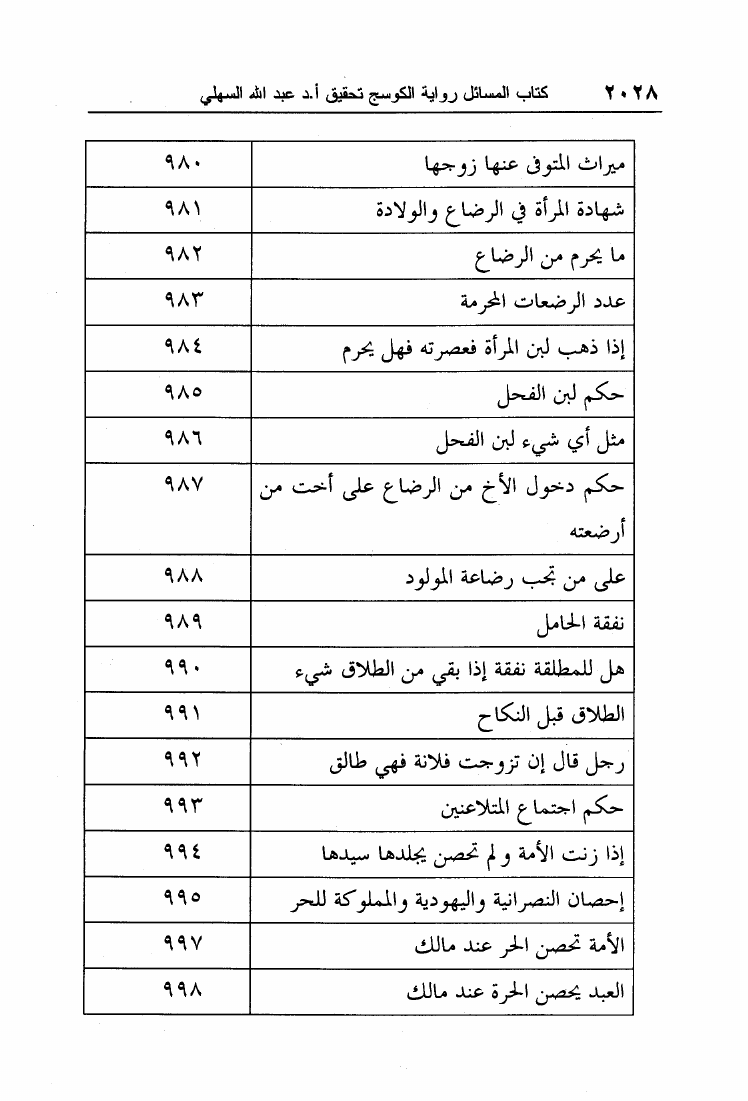 ٢٠٢٨ كتاب المسائل رواية الكوسج تحقيق أ.د عبد الله السهلي

| ميراث المتوفى عنها زوجها | ٩٨٠ |
|---|---|
| شهادة المرأة في الرضاع والولادة | ٩٨١ |
| ما يحرم من الرضاع | ٩٨٢ |
| عدد الرضعات المحرمة | ٩٨٣ |
| إذا ذهب لبن المرأة فعصرته فهل يحرم | ٩٨٤ |
| حكم لبن الفحل | ٩٨٥ |
| مثل أي شيء لبن الفحل | ٩٨٦ |
| حكم دخول الأخ من الرضاع على أخت من أرضعته | ٩٨٧ |
| على من تجب رضاعة المولود | ٩٨٨ |
| نفقة الحامل | ٩٨٩ |
| هل للمطلقة نفقة إذا بقي من الطلاق شيء | ٩٩٠ |
| الطلاق قبل النكاح | ٩٩١ |
| رجل قال إن تزوجت فلانة فهي طالق | ٩٩٢ |
| حكم اجتماع المتلاعنين | ٩٩٣ |
| إذا زنت الأمة ولم تحصن يجلدها سيدها | ٩٩٤ |
| إحصان النصرانية واليهودية والمملوكة للحر | ٩٩٥ |
| الأمة تحصن الحر عند مالك | ٩٩٧ |
| العبد يحصن الحرة عند مالك | ٩٩٨ |